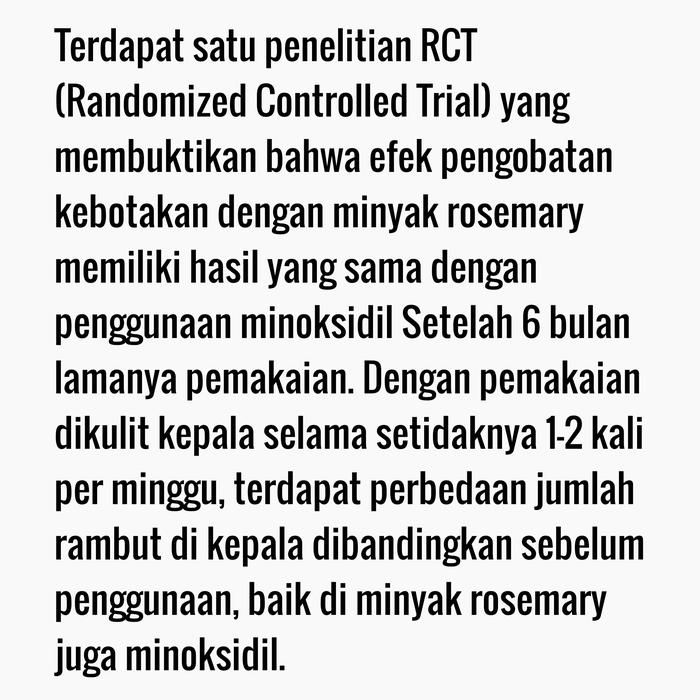 Terdapat satu penelitian RCT (Randomized Controlled Trial) yang membuktikan bahwa efek pengobatan kebotakan dengan minyak rosemary memiliki hasil yang sama dengan penggunaan minoksidil Setelah 6 bulan lamanya pemakaian. Dengan pemakaian dikulit kepala selama setidaknya 1-2 kali per minggu, terdapat perbedaan jumlah rambut di kepala dibandingkan sebelum penggunaan, baik di minyak rosemary juga minoksidil.